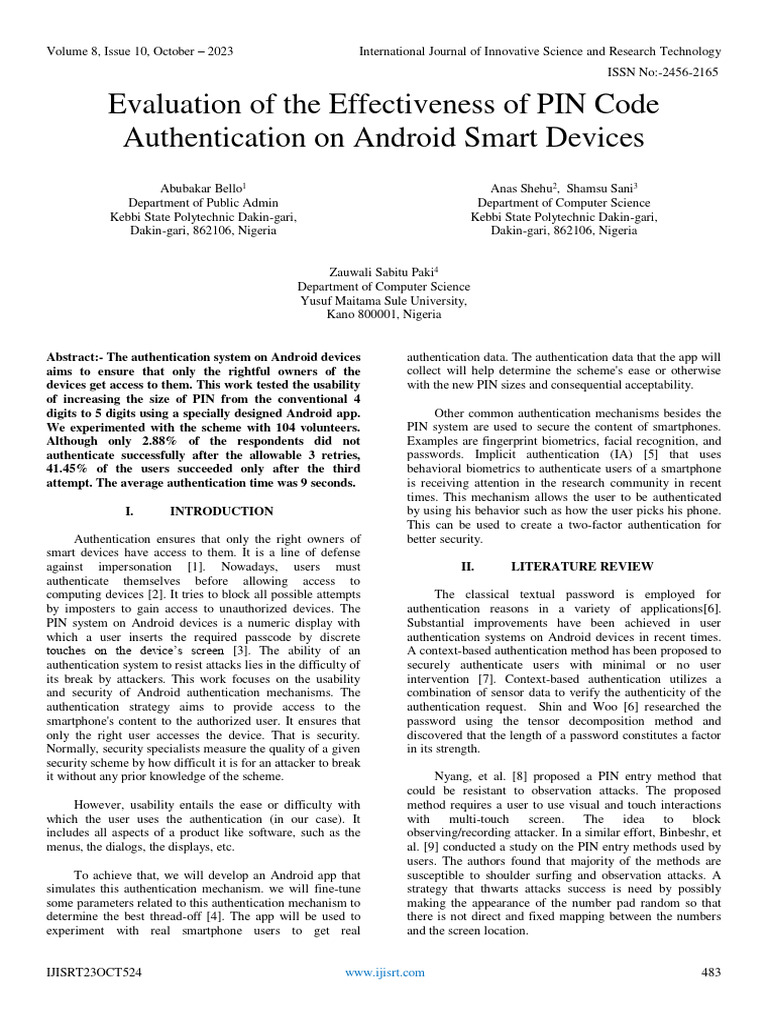 Volume 8, Issue 10, October – 2023

International Journal of Innovative Science and Research Technology

ISSN No:-2456-2165

Evaluation of the Effectiveness of PIN Code Authentication on Android Smart Devices

Abubakar Bello$^1$
Department of Public Admin
Kebbi State Polytechnic Dakin-gari,
Dakin-gari, 862106, Nigeria

Anas Shehu$^2$, Shamsu Sani$^3$
Department of Computer Science
Kebbi State Polytechnic Dakin-gari,
Dakin-gari, 862106, Nigeria

Zauwali Sabitu Paki$^4$
Department of Computer Science
Yusuf Maitama Sule University,
Kano 800001, Nigeria

Abstract:- The authentication system on Android devices aims to ensure that only the rightful owners of the devices get access to them. This work tested the usability of increasing the size of PIN from the conventional 4 digits to 5 digits using a specially designed Android app. We experimented with the scheme with 104 volunteers. Although only 2.88% of the respondents did not authenticate successfully after the allowable 3 retries, 41.45% of the users succeeded only after the third attempt. The average authentication time was 9 seconds.

I. INTRODUCTION

Authentication ensures that only the right owners of smart devices have access to them. It is a line of defense against impersonation [1]. Nowadays, users must authenticate themselves before allowing access to computing devices [2]. It tries to block all possible attempts by imposters to gain access to unauthorized devices. The PIN system on Android devices is a numeric display with which a user inserts the required passcode by discrete touches on the device's screen [3]. The ability of an authentication system to resist attacks lies in the difficulty of its break by attackers. This work focuses on the usability and security of Android authentication mechanisms. The authentication strategy aims to provide access to the smartphone's content to the authorized user. It ensures that only the right user accesses the device. That is security. Normally, security specialists measure the quality of a given security scheme by how difficult it is for an attacker to break it without any prior knowledge of the scheme.

However, usability entails the ease or difficulty with which the user uses the authentication (in our case). It includes all aspects of a product like software, such as the menus, the dialogs, the displays, etc.

To achieve that, we will develop an Android app that simulates this authentication mechanism. we will fine-tune some parameters related to this authentication mechanism to determine the best thread-off [4]. The app will be used to experiment with real smartphone users to get real authentication data. The authentication data that the app will collect will help determine the scheme's ease or otherwise with the new PIN sizes and consequential acceptability.

Other common authentication mechanisms besides the PIN system are used to secure the content of smartphones. Examples are fingerprint biometrics, facial recognition, and passwords. Implicit authentication (IA) [5] that uses behavioral biometrics to authenticate users of a smartphone is receiving attention in the research community in recent times. This mechanism allows the user to be authenticated by using his behavior such as how the user picks his phone. This can be used to create a two-factor authentication for better security.

II. LITERATURE REVIEW

The classical textual password is employed for authentication reasons in a variety of applications[6]. Substantial improvements have been achieved in user authentication systems on Android devices in recent times. A context-based authentication method has been proposed to securely authenticate users with minimal or no user intervention [7]. Context-based authentication utilizes a combination of sensor data to verify the authenticity of the authentication request. Shin and Woo [6] researched the password using the tensor decomposition method and discovered that the length of a password constitutes a factor in its strength.

Nyang, et al. [8] proposed a PIN entry method that could be resistant to observation attacks. The proposed method requires a user to use visual and touch interactions with multi-touch screen. The idea to block observing/recording attacker. In a similar effort, Binbeshr, et al. [9] conducted a study on the PIN entry methods used by users. The authors found that majority of the methods are susceptible to shoulder surfing and observation attacks. A strategy that thwarts attacks success is need by possibly making the appearance of the number pad random so that there is not direct and fixed mapping between the numbers and the screen location.

IJISRT23OCT524

www.ijisrt.com

483